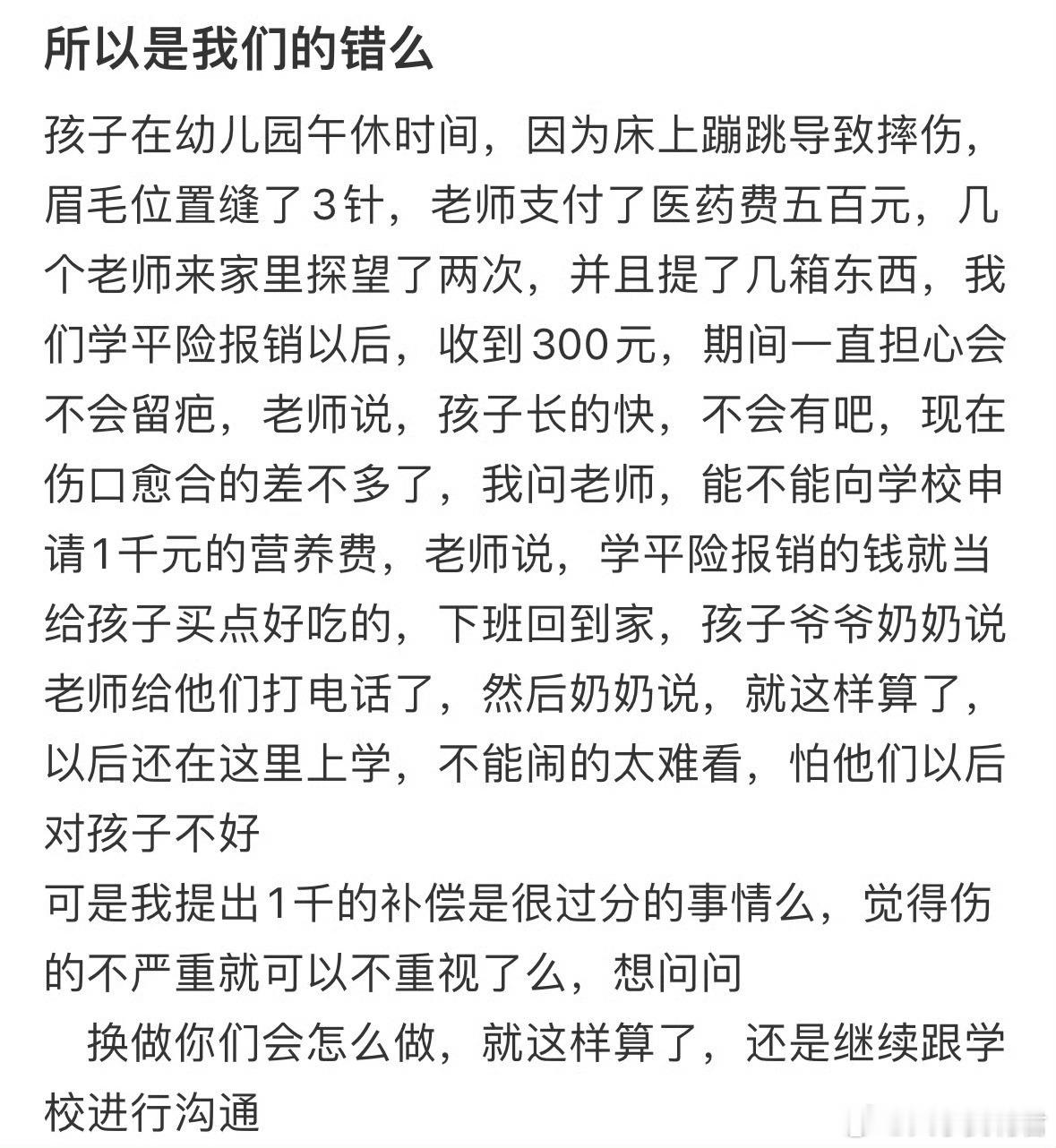 所以是我们的错么

孩子在幼儿园午休时间，因为床上蹦跳导致摔伤，眉毛位置缝了3针，老师支付了医药费五百元，几个老师来家里探望了两次，并且提了几箱东西，我们学平险报销以后，收到300元，期间一直担心会不会留疤，老师说，孩子长的快，不会有吧，现在伤口愈合的差不多了，我问老师，能不能向学校申请1千元的营养费，老师说，学平险报销的钱就当给孩子买点好吃的，下班回到家，孩子爷爷奶奶说老师给他们打电话了，然后奶奶说，就这样算了，以后还在这里上学，不能闹的太难看，怕他们以后对孩子不好
可是我提出1千的补偿是很过分的事情么，觉得伤的不严重就可以不重视了么，想问问
换做你们会怎么做，就这样算了，还是继续跟学校进行沟通